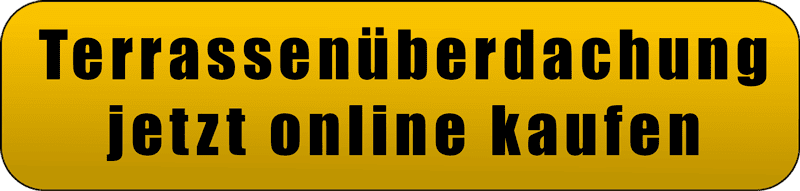 Terrassenüberdachung
jetzt online kaufen